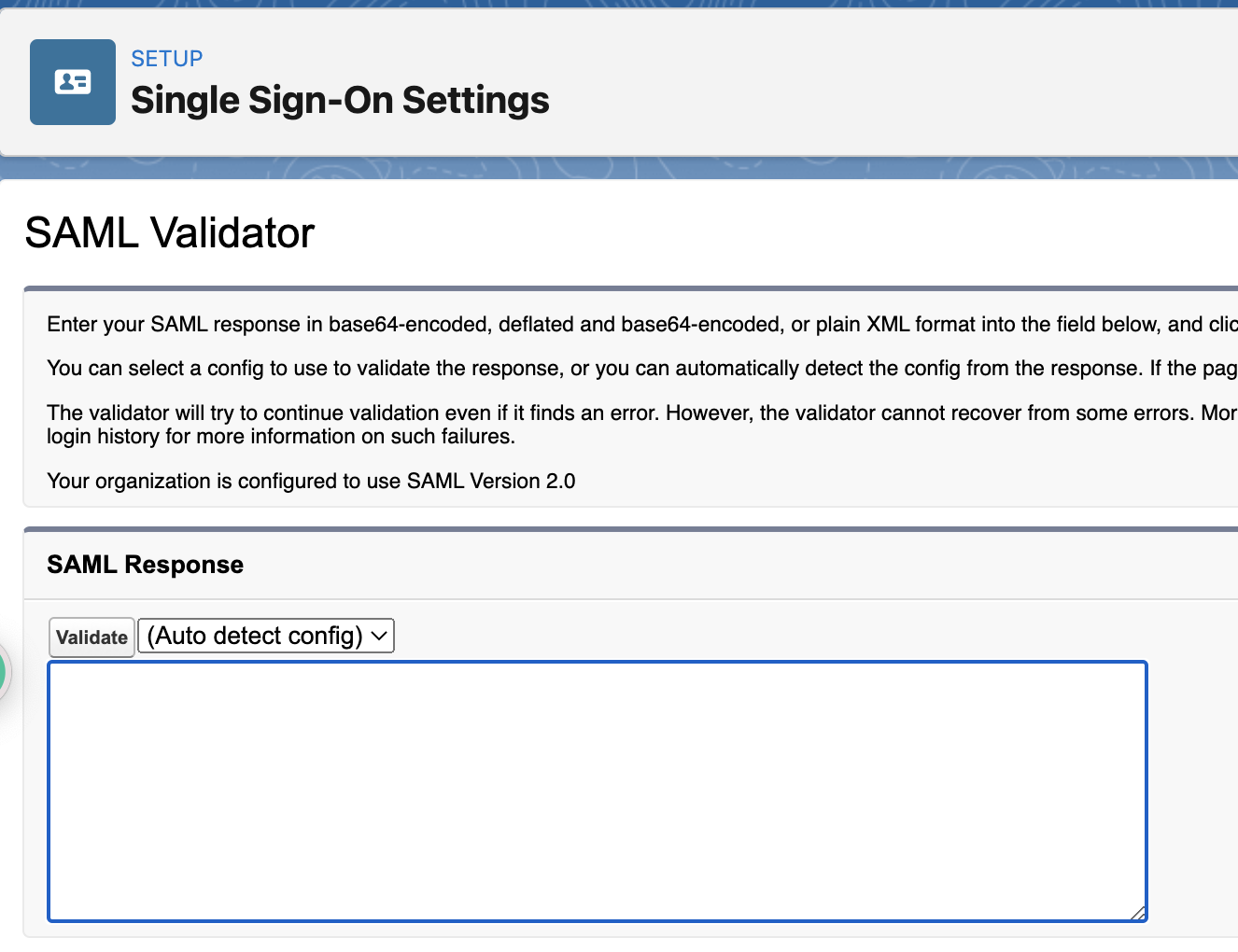 SETUP
Single Sign-On Settings

SAML Validator

Enter your SAML response in base64-encoded, deflated and base64-encoded, or plain XML format into the field below, and clic

You can select a config to use to validate the response, or you can automatically detect the config from the response. If the pag

The validator will try to continue validation even if it finds an error. However, the validator cannot recover from some errors. Mor login history for more information on such failures.

Your organization is configured to use SAML Version 2.0

SAML Response

Validate (Auto detect config)